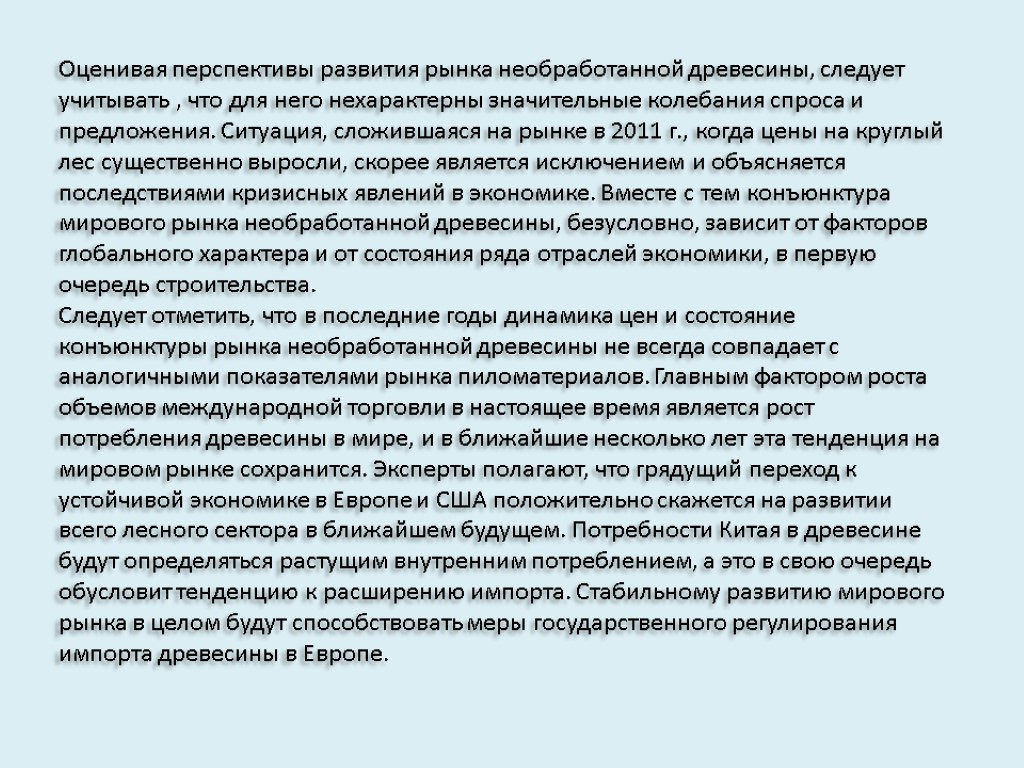 Оценивая перспективы развития рынка необработанной древесины, следует учитывать , что для него нехарактерны значительные колебания спроса и предложения. Ситуация, сложившаяся на рынке в 2011 г., когда цены на круглый лес существенно выросли, скорее является исключением и объясняется последствиями кризисных явлений в экономике. Вместе с тем конъюнктура мирового рынка необработанной древесины, безусловно, зависит от факторов глобального характера и от состояния ряда отраслей экономики, в первую очередь строительства.
Следует отметить, что в последние годы динамика цен и состояние конъюнктуры рынка необработанной древесины не всегда совпадает с аналогичными показателями рынка пиломатериалов. Главным фактором роста объемов международной торговли в настоящее время является рост потребления древесины в мире, и в ближайшие несколько лет эта тенденция на мировом рынке сохранится. Эксперты полагают, что грядущий переход к устойчивой экономике в Европе и США положительно скажется на развитии всего лесного сектора в ближайшем будущем. Потребности Китая в древесине будут определяться растущим внутренним потреблением, а это в свою очередь обусловит тенденцию к расширению импорта. Стабильному развитию мирового рынка в целом будут способствовать меры государственного регулирования импорта древесины в Европе.